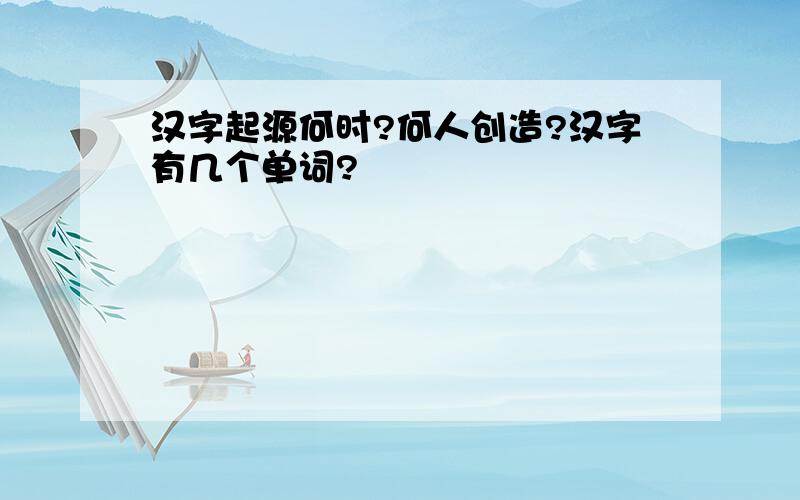 汉字起源何时?何人创造?汉字有几个单词?